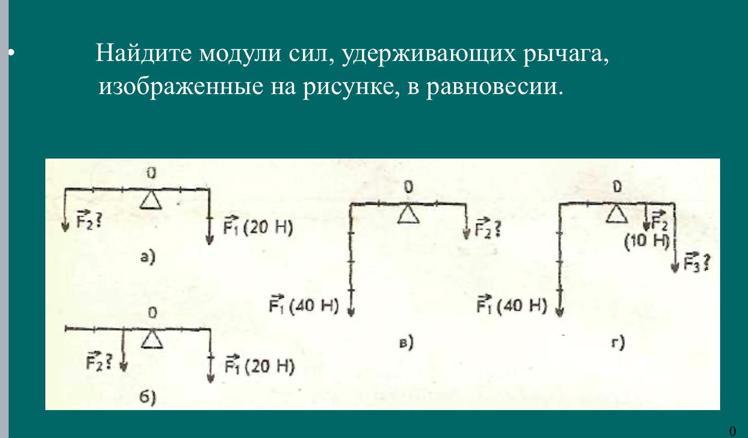 • Найдите модули сил, удерживающих рычага, изображенные на рисунке, в равновесии.

0

$\vec{F_2}$?

$\vec{F_1}$ (20 Н)

а)

0

$\vec{F_2}$?

$\vec{F_1}$ (20 Н)

б)

0

$\vec{F_2}$?

$\vec{F_1}$ (40 Н)

в)

0

$\vec{F_2}$

(10 Н)

$\vec{F_3}$?

$\vec{F_1}$ (40 Н)

г)

0